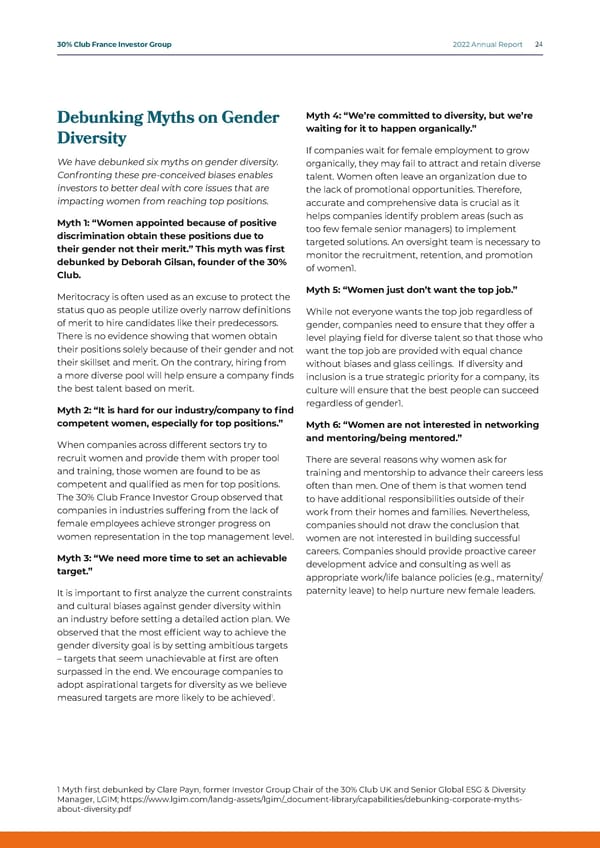 30% Club France Investor Group

2022 Annual Report 24

Debunking Myths on Gender Diversity

We have debunked six myths on gender diversity. Confronting these pre-conceived biases enables investors to better deal with core issues that are impacting women from reaching top positions.

Myth 1: "Women appointed because of positive discrimination obtain these positions due to their gender not their merit." This myth was first debunked by Deborah Gilsan, founder of the 30% Club.

Meritocracy is often used as an excuse to protect the status quo as people utilize overly narrow definitions of merit to hire candidates like their predecessors. There is no evidence showing that women obtain their positions solely because of their gender and not their skillset and merit. On the contrary, hiring from a more diverse pool will help ensure a company finds the best talent based on merit.

Myth 2: "It is hard for our industry/company to find competent women, especially for top positions."

When companies across different sectors try to recruit women and provide them with proper tool and training, those women are found to be as competent and qualified as men for top positions. The 30% Club France Investor Group observed that companies in industries suffering from the lack of female employees achieve stronger progress on women representation in the top management level.

Myth 3: "We need more time to set an achievable target."

It is important to first analyze the current constraints and cultural biases against gender diversity within an industry before setting a detailed action plan. We observed that the most efficient way to achieve the gender diversity goal is by setting ambitious targets – targets that seem unachievable at first are often surpassed in the end. We encourage companies to adopt aspirational targets for diversity as we believe measured targets are more likely to be achieved¹.

Myth 4: "We're committed to diversity, but we're waiting for it to happen organically."

If companies wait for female employment to grow organically, they may fail to attract and retain diverse talent. Women often leave an organization due to the lack of promotional opportunities. Therefore, accurate and comprehensive data is crucial as it helps companies identify problem areas (such as too few female senior managers) to implement targeted solutions. An oversight team is necessary to monitor the recruitment, retention, and promotion of women1.

Myth 5: "Women just don't want the top job."

While not everyone wants the top job regardless of gender, companies need to ensure that they offer a level playing field for diverse talent so that those who want the top job are provided with equal chance without biases and glass ceilings. If diversity and inclusion is a true strategic priority for a company, its culture will ensure that the best people can succeed regardless of gender1.

Myth 6: "Women are not interested in networking and mentoring/being mentored."

There are several reasons why women ask for training and mentorship to advance their careers less often than men. One of them is that women tend to have additional responsibilities outside of their work from their homes and families. Nevertheless, companies should not draw the conclusion that women are not interested in building successful careers. Companies should provide proactive career development advice and consulting as well as appropriate work/life balance policies (e.g., maternity/paternity leave) to help nurture new female leaders.

1 Myth first debunked by Clare Payn, former Investor Group Chair of the 30% Club UK and Senior Global ESG & Diversity Manager, LGIM; https://www.lgim.com/landg-assets/lgim/_document-library/capabilities/debunking-corporate-myths-about-diversity.pdf